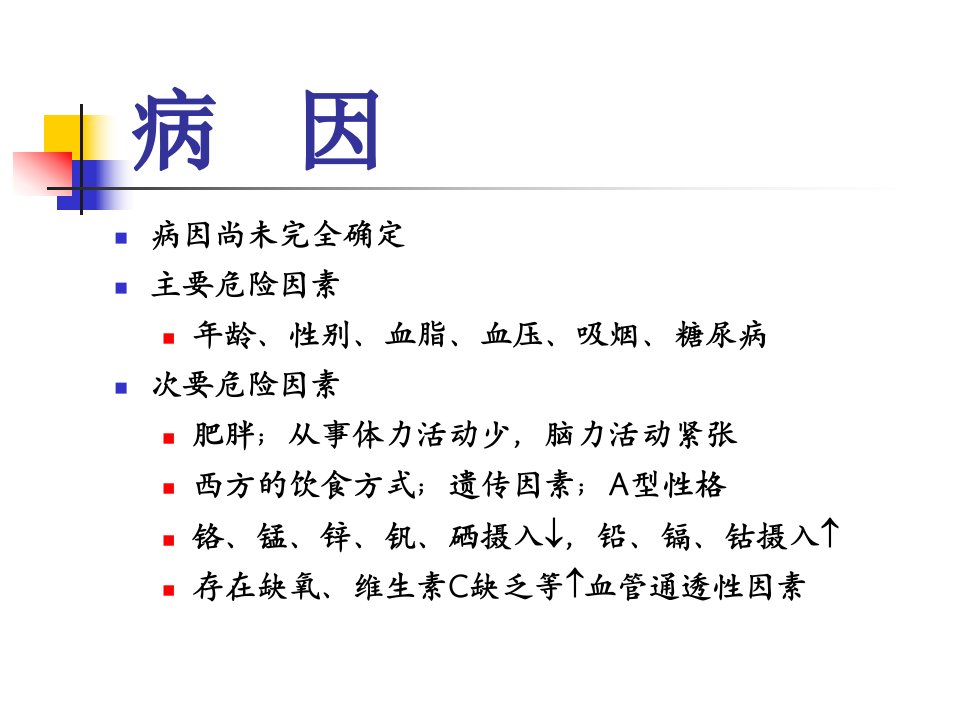 病　因

病因尚未完全确定

主要危险因素

年龄、性别、血脂、血压、吸烟、糖尿病

次要危险因素

肥胖；从事体力活动少，脑力活动紧张

西方的饮食方式；遗传因素；A型性格

铬、锰、锌、钒、硒摄入↓，铅、镉、钴摄入↑

存在缺氧、维生素C缺乏等↑血管通透性因素